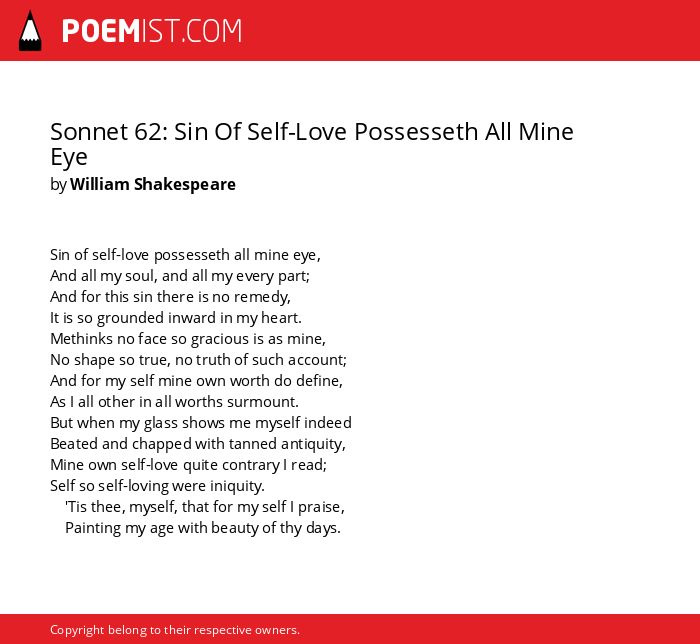 POEMIST.COM

Sonnet 62: Sin Of Self-Love Possesseth All Mine Eye
by William Shakespeare

Sin of self-love possesseth all mine eye,
And all my soul, and all my every part;
And for this sin there is no remedy,
It is so grounded inward in my heart.
Methinks no face so gracious is as mine,
No shape so true, no truth of such account;
And for my self mine own worth do define,
As I all other in all worths surmount.
But when my glass shows me myself indeed
Beated and chapped with tanned antiquity,
Mine own self-love quite contrary I read;
Self so self-loving were iniquity.
'Tis thee, myself, that for my self I praise,
Painting my age with beauty of thy days.

Copyright belong to their respective owners.